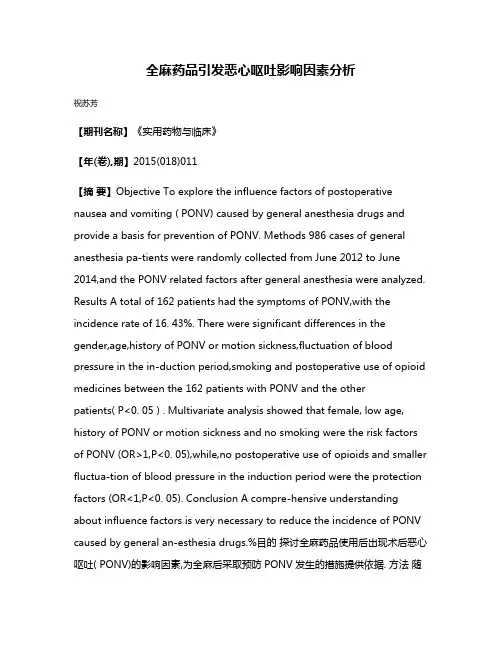 全麻药品引发恶心呕吐影响因素分析

祝苏芳

【期刊名称】《实用药物与临床》

【年(卷),期】2015(018)011

【摘 要】Objective To explore the influence factors of postoperative nausea and vomiting ( PONV) caused by general anesthesia drugs and provide a basis for prevention of PONV. Methods 986 cases of general anesthesia pa-tients were randomly collected from June 2012 to June 2014,and the PONV related factors after general anesthesia were analyzed. Results A total of 162 patients had the symptoms of PONV,with the incidence rate of 16. 43%. There were significant differences in the gender,age,history of PONV or motion sickness,fluctuation of blood pressure in the in-duction period,smoking and postoperative use of opioid medicines between the 162 patients with PONV and the other patients( P<0. 05 ) . Multivariate analysis showed that female, low age, history of PONV or motion sickness and no smoking were the risk factors of PONV (OR>1,P<0. 05),while,no postoperative use of opioids and smaller fluctua-tion of blood pressure in the induction period were the protection factors (OR<1,P<0. 05). Conclusion A compre-hensive understanding about influence factors is very necessary to reduce the incidence of PONV caused by general an-esthesia drugs.%目的 探讨全麻药品使用后出现术后恶心呕吐( PONV)的影响因素,为全麻后采取预防 PONV 发生的措施提供依据. 方法 随